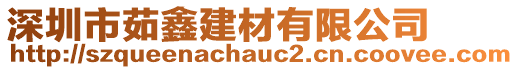 深圳市茹鑫建材有限公司
http://szqueenachauc2.cn.coovee.com